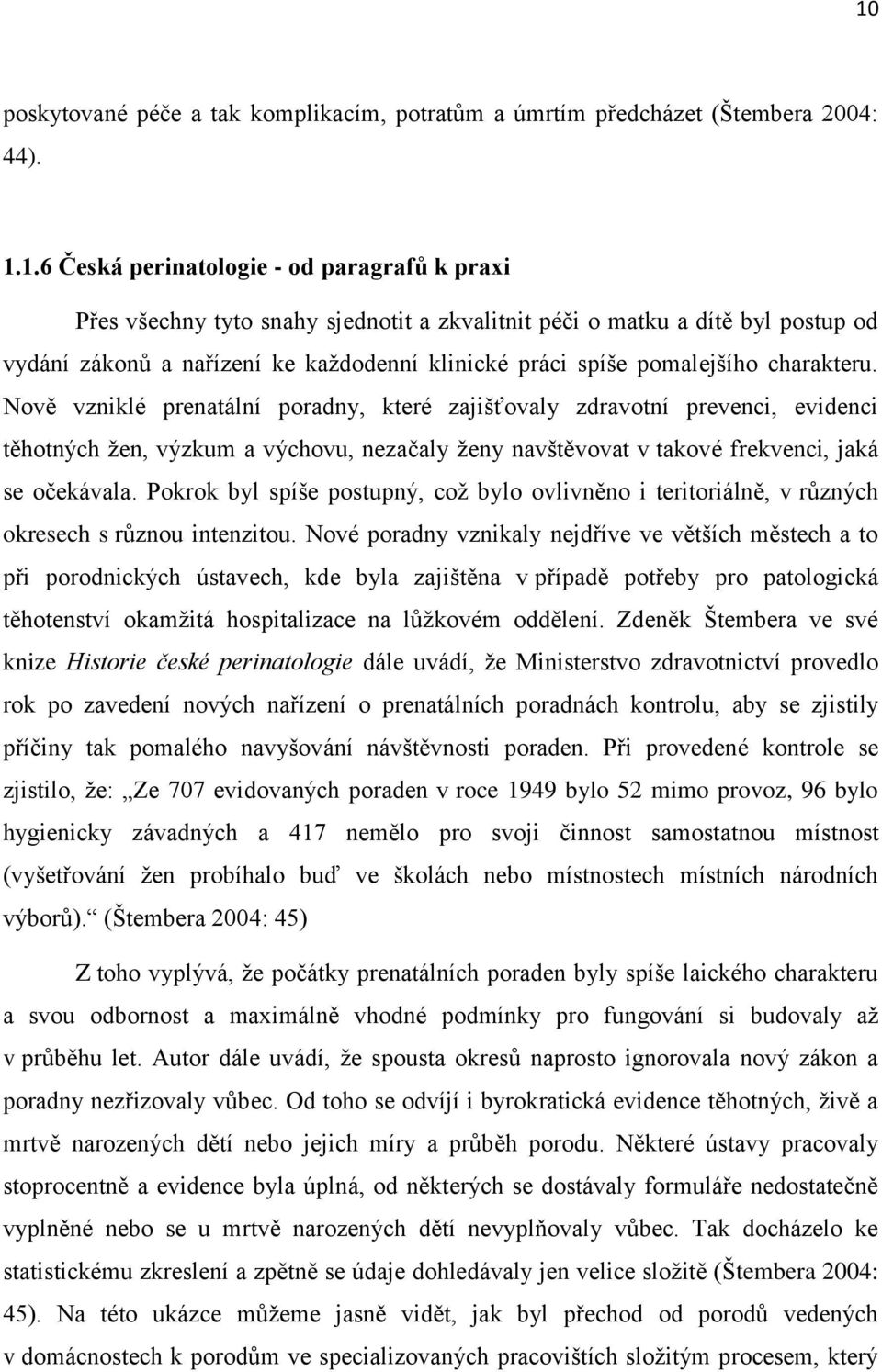 10

poskytované péče a tak komplikacím, potratům a úmrtím předcházet (Štembera 2004: 44).

1.1.6 Česká perinatologie - od paragrafů k praxi

Přes všechny tyto snahy sjednotit a zkvalitnit péči o matku a dítě byl postup od vydání zákonů a nařízení ke každodenní klinické práci spíše pomalejšího charakteru. Nově vzniklé prenatální poradny, které zajišťovaly zdravotní prevenci, evidenci těhotných žen, výzkum a výchovu, nezačaly ženy navštěvovat v takové frekvenci, jaká se očekávala. Pokrok byl spíše postupný, což bylo ovlivněno i teritoriálně, v různých okresech s různou intenzitou. Nové poradny vznikaly nejdříve ve větších městech a to při porodnických ústavech, kde byla zajištěna v případě potřeby pro patologická těhotenství okamžitá hospitalizace na lůžkovém oddělení. Zdeněk Štembera ve své knize Historie české perinatologie dále uvádí, že Ministerstvo zdravotnictví provedlo rok po zavedení nových nařízení o prenatálních poradnách kontrolu, aby se zjistily příčiny tak pomalého navyšování návštěvnosti poraden. Při provedené kontrole se zjistilo, že: „Ze 707 evidovaných poraden v roce 1949 bylo 52 mimo provoz, 96 bylo hygienicky závadných a 417 nemělo pro svoji činnost samostatnou místnost (vyšetřování žen probíhalo buď ve školách nebo místnostech místních národních výborů).“ (Štembera 2004: 45)

Z toho vyplývá, že počátky prenatálních poraden byly spíše laického charakteru a svou odbornost a maximálně vhodné podmínky pro fungování si budovaly až v průběhu let. Autor dále uvádí, že spousta okresů naprosto ignorovala nový zákon a poradny nezřizovaly vůbec. Od toho se odvíjí i byrokratická evidence těhotných, živě a mrtvě narozených dětí nebo jejich míry a průběh porodu. Některé ústavy pracovaly stoprocentně a evidence byla úplná, od některých se dostávaly formuláře nedostatečně vyplněné nebo se u mrtvě narozených dětí nevyplňovaly vůbec. Tak docházelo ke statistickému zkreslení a zpětně se údaje dohledávaly jen velice složitě (Štembera 2004: 45). Na této ukázce můžeme jasně vidět, jak byl přechod od porodů vedených v domácnostech k porodům ve specializovaných pracovištích složitým procesem, který